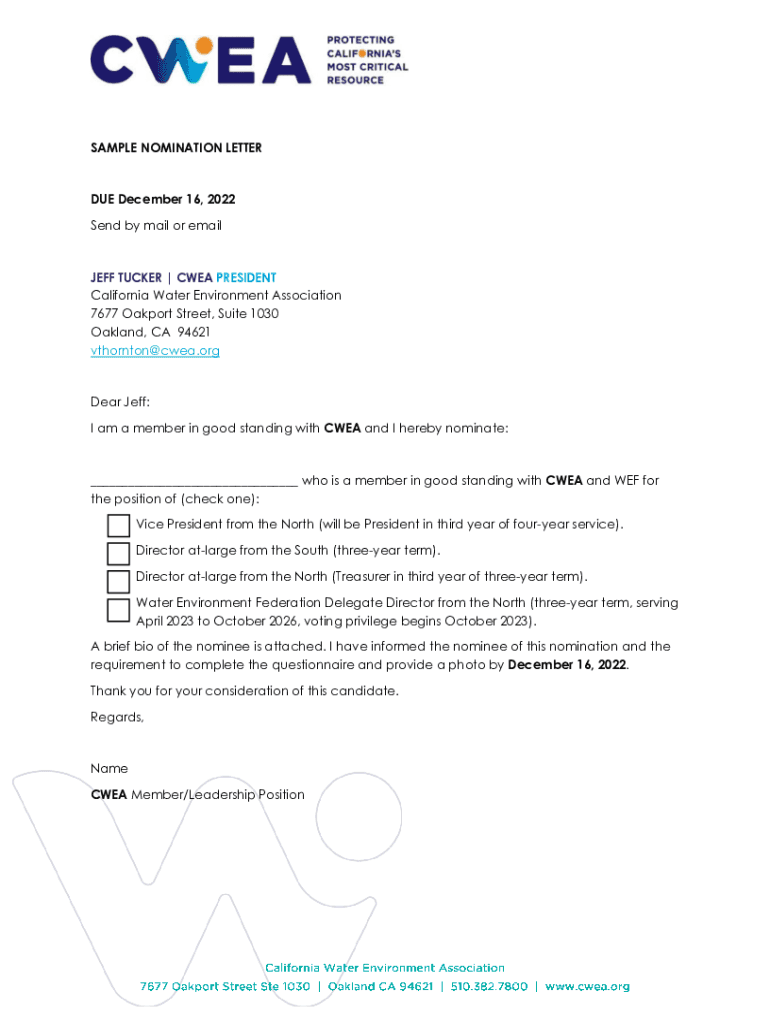 CWEA PROTECTING CALIFORNIA'S MOST CRITICAL RESOURCE

SAMPLE NOMINATION LETTER

DUE December 16, 2022

Send by mail or email

JEFF TUCKER | CWEA PRESIDENT
California Water Environment Association
7677 Oakport Street, Suite 1030
Oakland, CA 94621
vthornton@cwea.org

Dear Jeff:

I am a member in good standing with CWEA and I hereby nominate:

______________________________ who is a member in good standing with CWEA and WEF for the position of (check one):

Vice President from the North (will be President in third year of four-year service).

Director at-large from the South (three-year term).

Director at-large from the North (Treasurer in third year of three-year term).

Water Environment Federation Delegate Director from the North (three-year term, serving April 2023 to October 2026, voting privilege begins October 2023).

A brief bio of the nominee is attached. I have informed the nominee of this nomination and the requirement to complete the questionnaire and provide a photo by December 16, 2022.

Thank you for your consideration of this candidate.

Regards,

Name

CWEA Member/Leadership Position

California Water Environment Association
7677 Oakport Street Ste 1030 | Oakland CA 94621 | 510.382.7800 | www.cwea.org